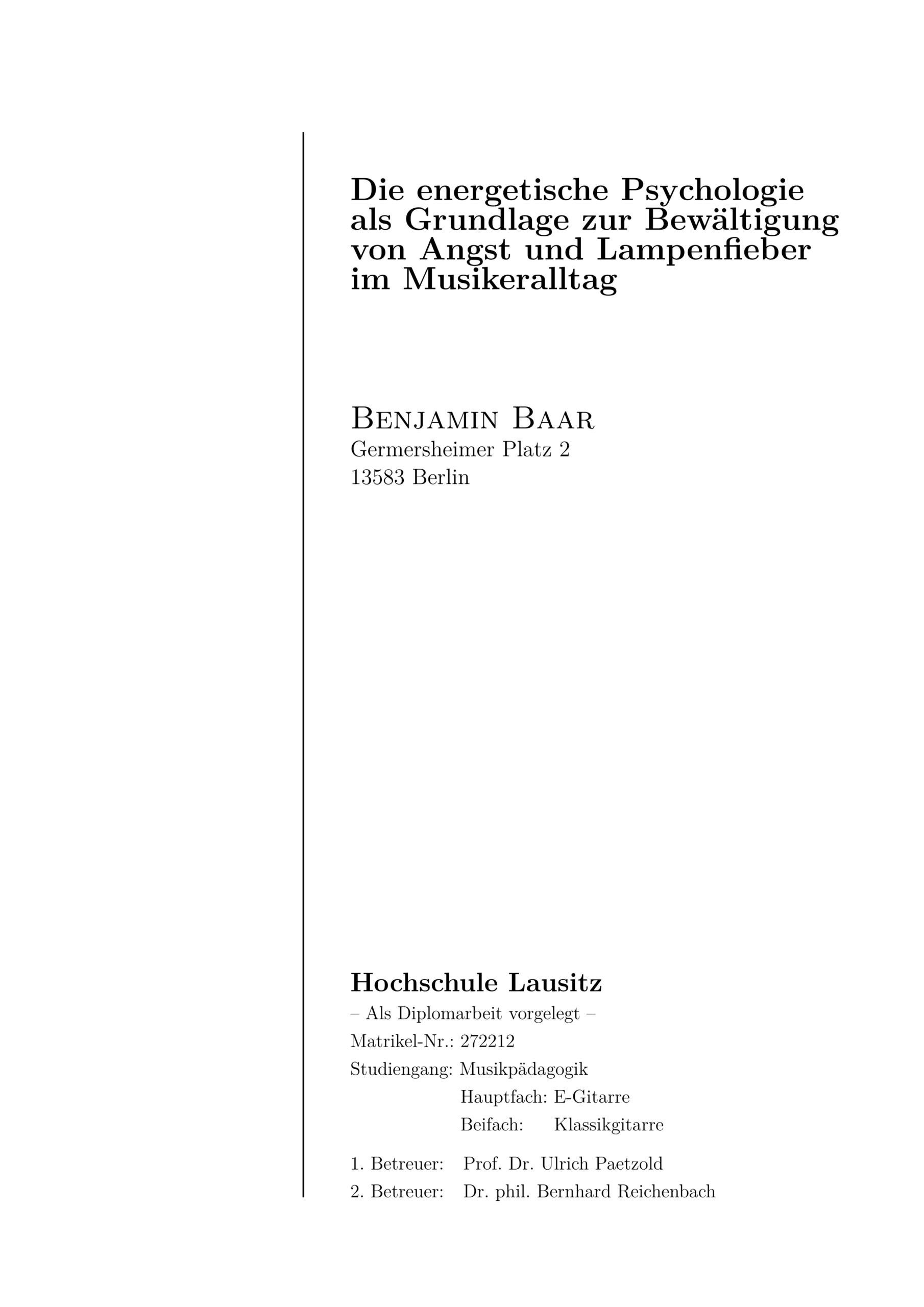 Die energetische Psychologie als Grundlage zur Bewältigung von Angst und Lampenfieber im Musikeralltag

Benjamin Baar
Germersheimer Platz 2
13583 Berlin

Hochschule Lausitz
– Als Diplomarbeit vorgelegt –
Matrikel-Nr.: 272212
Studiengang: Musikpädagogik
Hauptfach: E-Gitarre
Beifach: Klassikgitarre

1. Betreuer: Prof. Dr. Ulrich Paetzold
2. Betreuer: Dr. phil. Bernhard Reichenbach